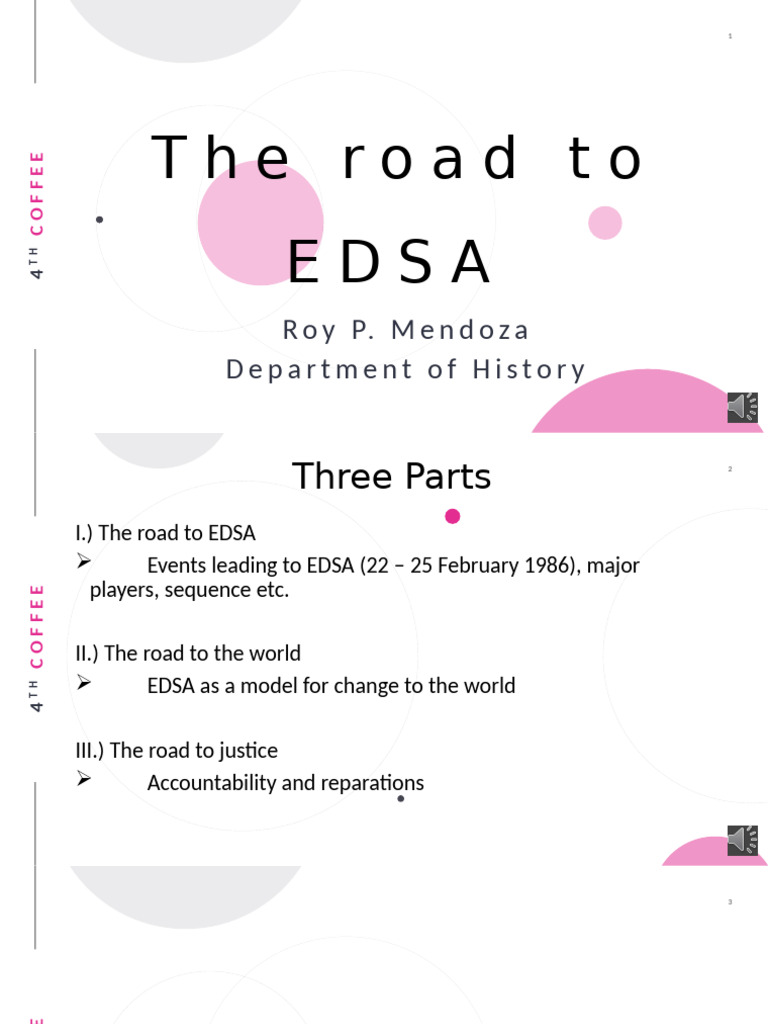 1

4TH COFFEE

The road to EDSA

Roy P. Mendoza
Department of History

2

4TH COFFEE

Three Parts

I.) The road to EDSA
➢ Events leading to EDSA (22 – 25 February 1986), major players, sequence etc.

II.) The road to the world
➢ EDSA as a model for change to the world

III.) The road to justice
➢ Accountability and reparations

3